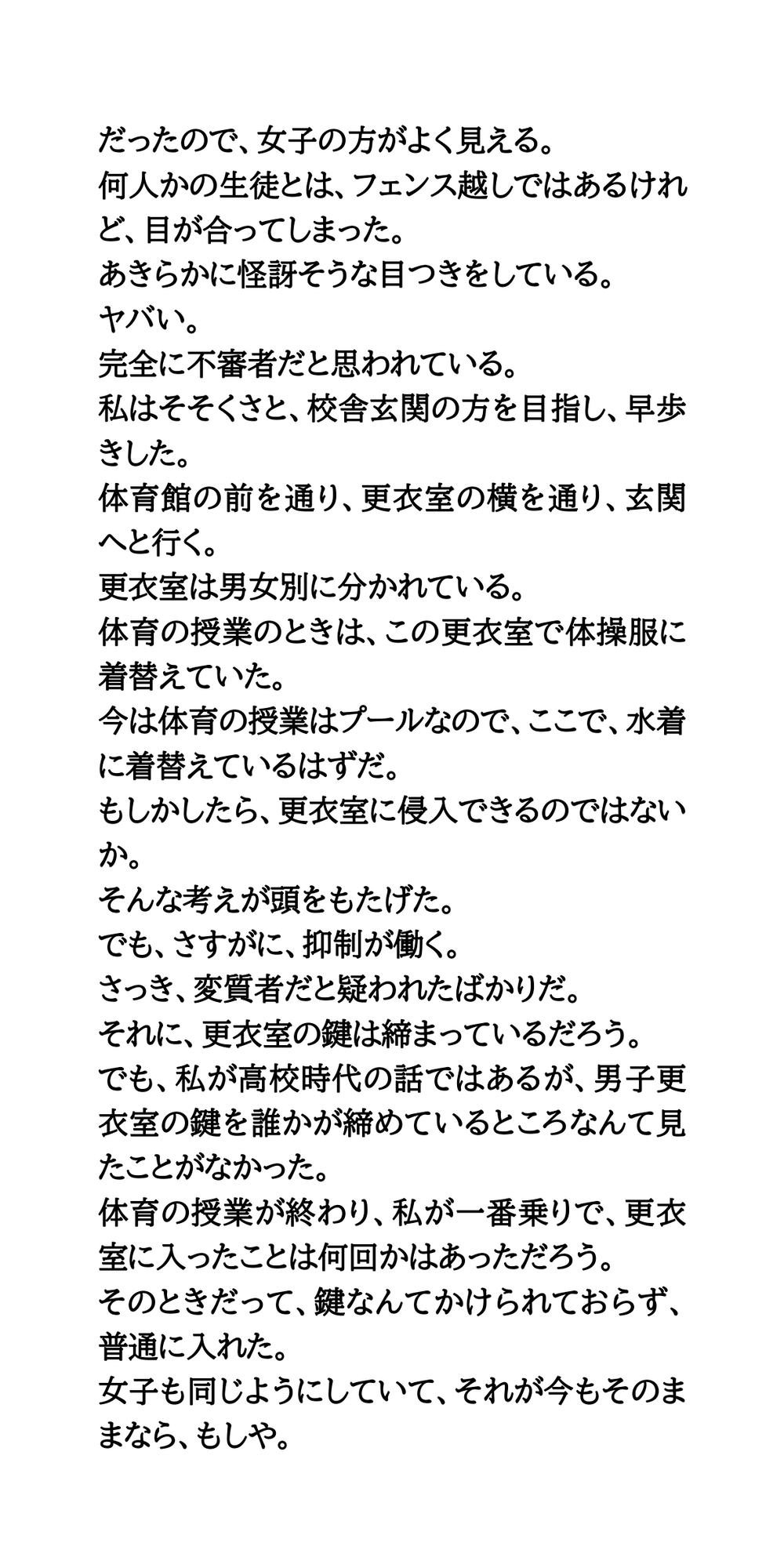 だったので、女子の方がよく見える。
何人かの生徒とは、フェンス越しではあるけれど、目が合ってしまった。
あきらかに怪訝そうな目つきをしている。
ヤバい。
完全に不審者だと思われている。
私はそそくさと、校舎玄関の方を目指し、早歩きした。
体育館の前を通り、更衣室の横を通り、玄関へと行く。
更衣室は男女別に分かれている。
体育の授業のときは、この更衣室で体操服に着替えていた。
今は体育の授業はプールなので、ここで、水着に着替えているはずだ。
もしかしたら、更衣室に侵入できるのではないか。
そんな考えが頭をもたげた。
でも、さすがに、抑制が働く。
さっき、変質者だと疑われたばかりだ。
それに、更衣室の鍵は締まっているだろう。
でも、私が高校時代の話ではあるが、男子更衣室の鍵を誰かが締めているところなんて見たことがなかった。
体育の授業が終わり、私が一番乗りで、更衣室に入ったことは何回かはあっただろう。
そのときだって、鍵なんてかけられておらず、普通に入れた。
女子も同じようにしていて、それが今もそのままなら、もしや。